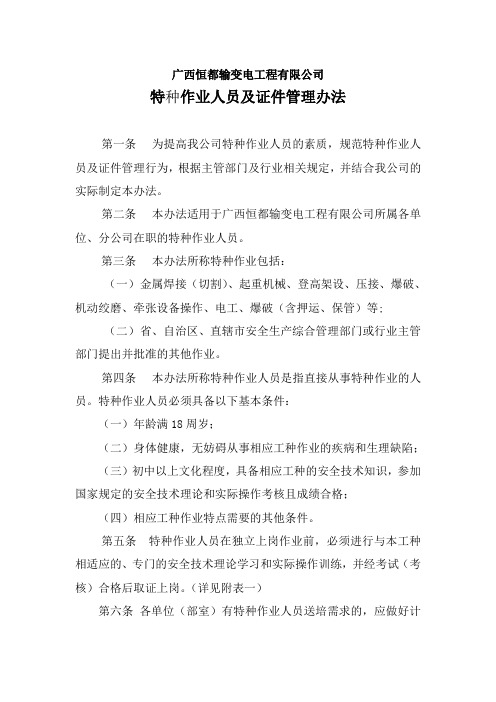 广西恒都输变电工程有限公司

特种作业人员及证件管理办法

第一条　为提高我公司特种作业人员的素质，规范特种作业人员及证件管理行为，根据主管部门及行业相关规定，并结合我公司的实际制定本办法。

第二条　本办法适用于广西恒都输变电工程有限公司所属各单位、分公司在职的特种作业人员。

第三条　本办法所称特种作业包括：

（一）金属焊接（切割）、起重机械、登高架设、压接、爆破、机动绞磨、牵张设备操作、电工、爆破（含押运、保管）等；

（二）省、自治区、直辖市安全生产综合管理部门或行业主管部门提出并批准的其他作业。

第四条　本办法所称特种作业人员是指直接从事特种作业的人员。特种作业人员必须具备以下基本条件：

（一）年龄满 18 周岁；

（二）身体健康，无妨碍从事相应工种作业的疾病和生理缺陷；

（三）初中以上文化程度，具备相应工种的安全技术知识，参加国家规定的安全技术理论和实际操作考核且成绩合格；

（四）相应工种作业特点需要的其他条件。

第五条　特种作业人员在独立上岗作业前，必须进行与本工种相适应的、专门的安全技术理论学习和实际操作训练，并经考试（考核）合格后取证上岗。（详见附表一）

第六条　各单位（部室）有特种作业人员送培需求的，应做好计